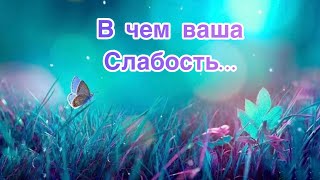 В чем ваша
Слабость...